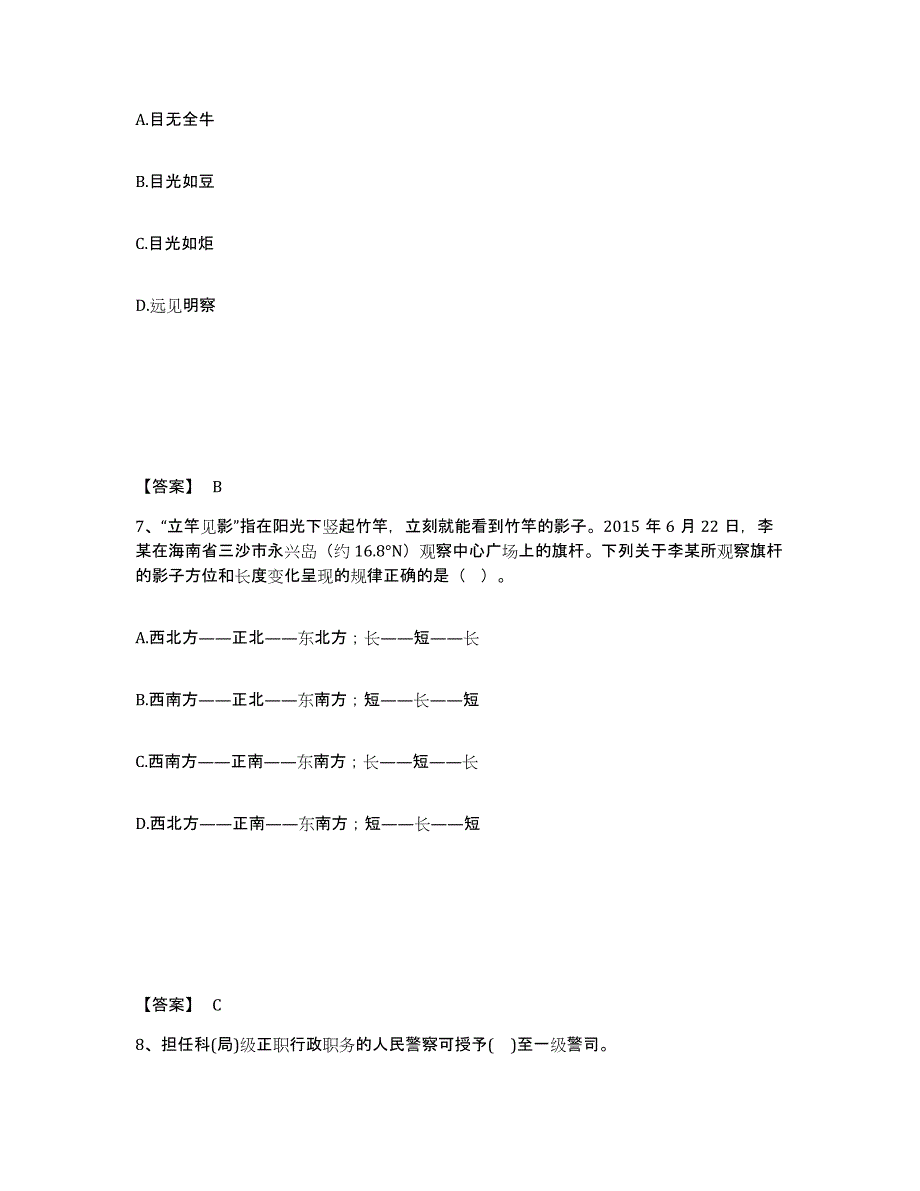 A.目无全牛

B.目光如豆

C.目光如炬

D.远见明察

【答案】 B

7、“立竿见影”指在阳光下竖起竹竿，立刻就能看到竹竿的影子。2015 年 6 月 22 日，李某在海南省三沙市永兴岛（约 16.8°N）观察中心广场上的旗杆。下列关于李某所观察旗杆的影子方位和长度变化呈现的规律正确的是（ ）。

A.西北方——正北——东北方；长——短——长

B.西南方——正北——东南方；短——长——短

C.西南方——正南——东南方；长——短——长

D.西北方——正南——东南方；短——长——短

【答案】 C

8、担任科(局)级正职行政职务的人民警察可授予( )至一级警司。